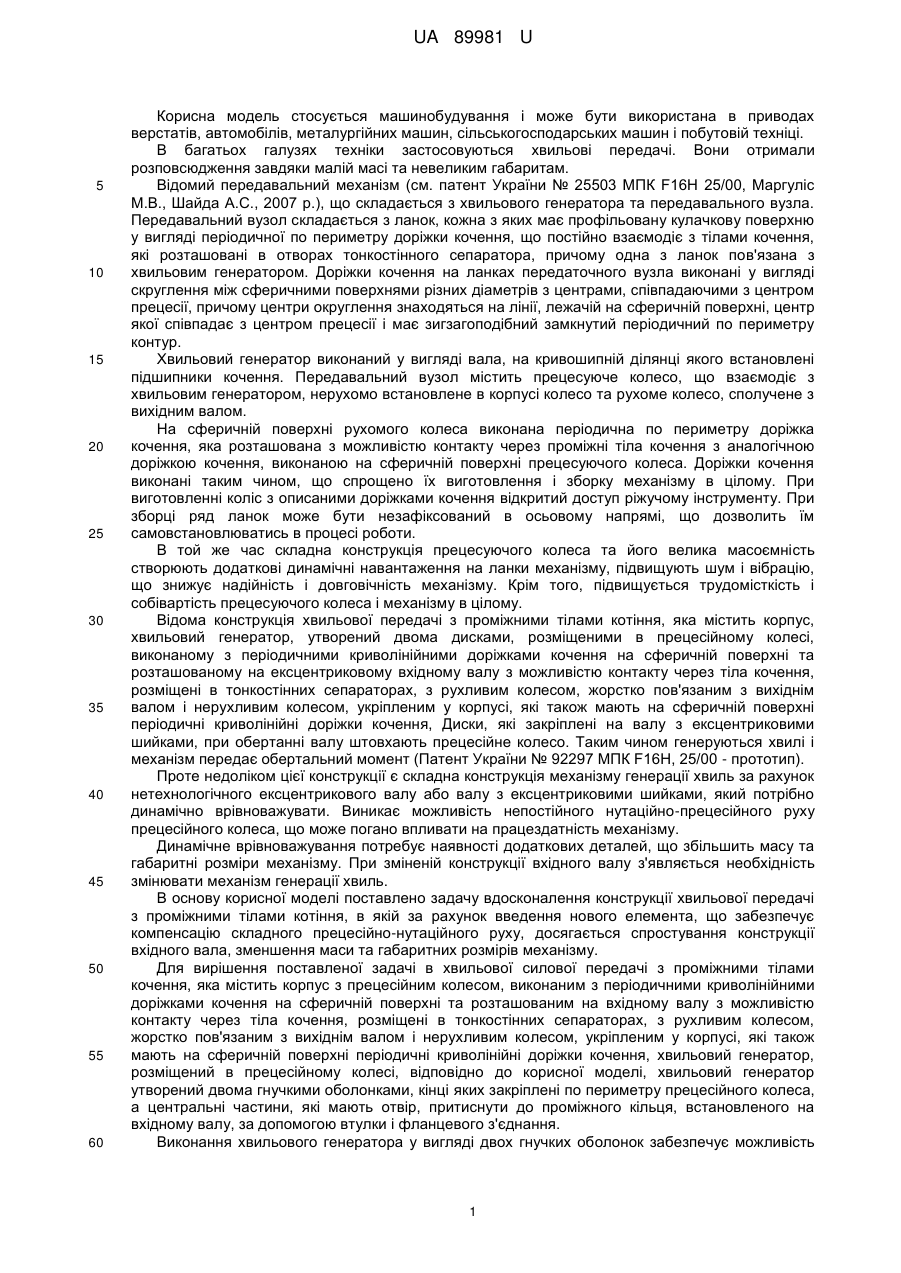 UA 89981 U

Корисна модель стосується машинобудування і може бути використана в приводах верстатів, автомобілів, металургійних машин, сільськогосподарських машин і побутовій техніці.

В багатьох галузях техніки застосовуються хвильові передачі. Вони отримали розповсюдження завдяки малій масі та невеликим габаритам.

5 Відомий передавальний механізм (см. патент України № 25503 МПК F16H 25/00, Маргуліс М.В., Шайда А.С., 2007 р.), що складається з хвильового генератора та передавального вузла. Передавальний вузол складається з ланок, кожна з яких має профільовану кулачкову поверхню у вигляді періодичної по периметру доріжки кочення, що постійно взаємодіє з тілами кочення, які розташовані в отворах тонкостінного сепаратора, причому одна з ланок пов'язана з 10 хвильовим генератором. Доріжки кочення на ланках передаточного вузла виконані у вигляді скруглення між сферичними поверхнями різних діаметрів з центрами, співпадаючими з центром прецесії, причому центри округлення знаходяться на лінії, лежачій на сферичній поверхні, центр якої співпадає з центром прецесії і має зигзагоподібний замкнутий періодичний по периметру контур.

15 Хвильовий генератор виконаний у вигляді вала, на кривошипній ділянці якого встановлені підшипники кочення. Передавальний вузол містить прецесуюче колесо, що взаємодіє з хвильовим генератором, нерухомо встановлене в корпусі колесо та рухоме колесо, сполучене з вихідним валом.

На сферичній поверхні рухомого колеса виконана періодична по периметру доріжка 20 кочення, яка розташована з можливістю контакту через проміжні тіла кочення з аналогічною доріжкою кочення, виконаною на сферичній поверхні прецесуючого колеса. Доріжки кочення виконані таким чином, що спрощено їх виготовлення і зборку механізму в цілому. При виготовленні коліс з описаними доріжками кочення відкритий доступ ріжучому інструменту. При зборці ряд ланок може бути незафіксований в осьовому напрямі, що дозволить їм 25 самовстановлюватись в процесі роботи.

В той же час складна конструкція прецесуючого колеса та його велика масоємність створюють додаткові динамічні навантаження на ланки механізму, підвищують шум і вібрацію, що знижує надійність і довговічність механізму. Крім того, підвищується трудомісткість і собівартість прецесуючого колеса і механізму в цілому.

30 Відома конструкція хвильової передачі з проміжними тілами котіння, яка містить корпус, хвильовий генератор, утворений двома дисками, розміщеними в прецесійному колесі, виконаному з періодичними криволінійними доріжками кочення на сферичній поверхні та розташованому на ексцентриковому вхідному валу з можливістю контакту через тіла кочення, розміщені в тонкостінних сепараторах, з рухливим колесом, жорстко пов'язаним з вихідним 35 валом і нерухливим колесом, укріпленим у корпусі, які також мають на сферичній поверхні періодичні криволінійні доріжки кочення, Диски, які закріплені на валу з ексцентриковими шийками, при обертанні валу штовхають прецесійне колесо. Таким чином генеруються хвилі і механізм передає обертальний момент (Патент України № 92297 МПК F16H, 25/00 - прототип).

Проте недоліком цієї конструкції є складна конструкція механізму генерації хвиль за рахунок 40 нетехнологічного ексцентрикового валу або валу з ексцентриковими шийками, який потрібно динамічно врівноважувати. Виникає можливість непостійного нутаційно-прецесійного руху прецесійного колеса, що може погано впливати на працездатність механізму.

Динамічне врівноважування потребує наявності додаткових деталей, що збільшить масу та габаритні розміри механізму. При зміненій конструкції вхідного валу з'являється необхідність 45 змінювати механізм генерації хвиль.

В основу корисної моделі поставлено задачу вдосконалення конструкції хвильової передачі з проміжними тілами котіння, в якій за рахунок введення нового елемента, що забезпечує компенсацію складного прецесійно-нутаційного руху, досягається спростування конструкції вхідного вала, зменшення маси та габаритних розмірів механізму.

50 Для вирішення поставленої задачі в хвильової силової передачі з проміжними тілами кочення, яка містить корпус з прецесійним колесом, виконаним з періодичними криволінійними доріжками кочення на сферичній поверхні та розташованим на вхідному валу з можливістю контакту через тіла кочення, розміщені в тонкостінних сепараторах, з рухливим колесом, жорстко пов'язаним з вихідним валом і нерухливим колесом, укріпленим у корпусі, які також 55 мають на сферичній поверхні періодичні криволінійні доріжки кочення, хвильовий генератор, розміщений в прецесійному колесі, відповідно до корисної моделі, хвильовий генератор утворений двома гнучкими оболонками, кінці яких закріплені по периметру прецесійного колеса, а центральні частини, які мають отвір, притиснути до проміжного кільця, встановленого на вхідному валу, за допомогою втулки і фланцевого з'єднання.

60 Виконання хвильового генератора у вигляді двох гнучких оболонок забезпечує можливість

1